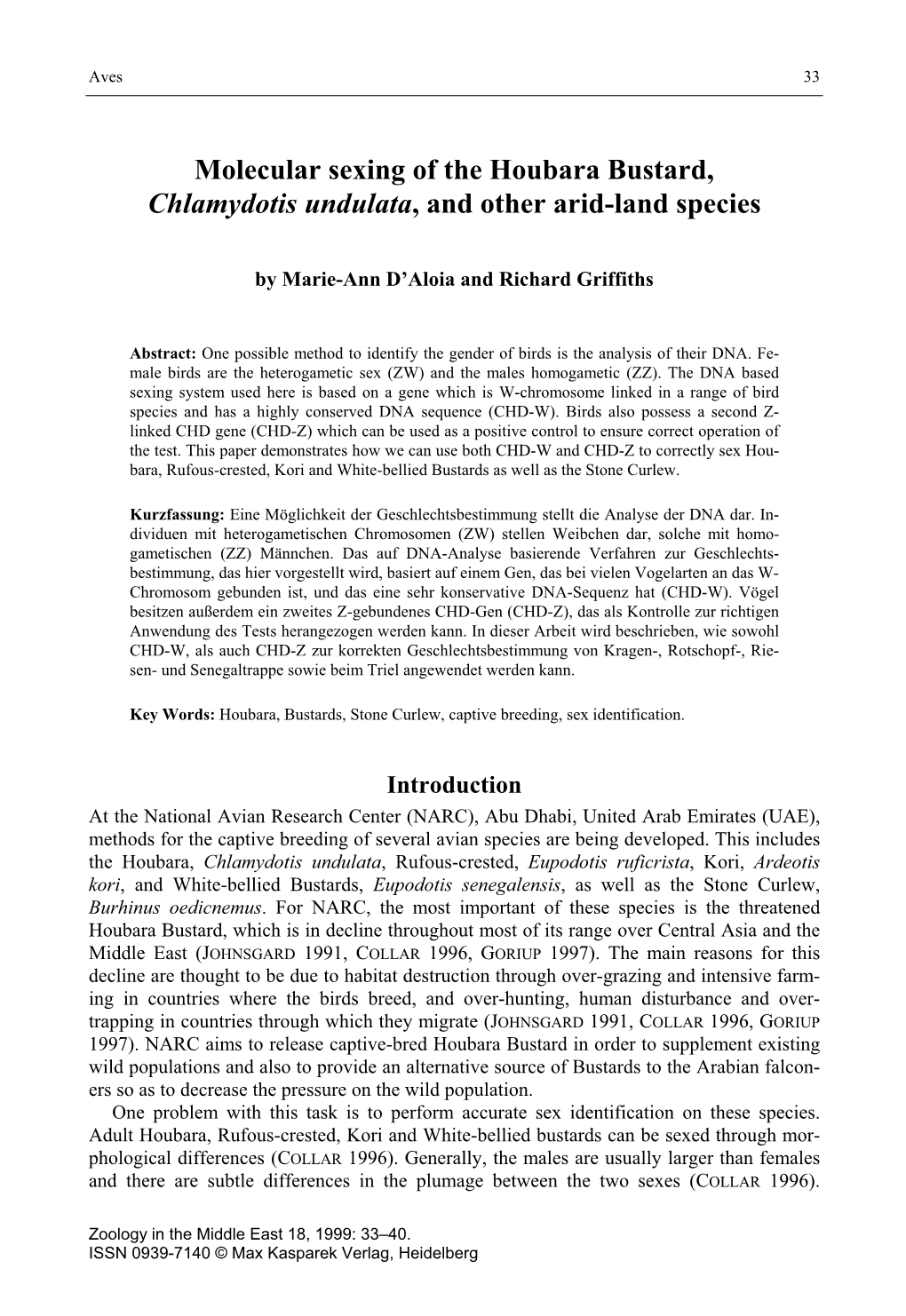 Aves 33

Molecular sexing of the Houbara Bustard, Chlamydotis undulata, and other arid-land species

by Marie-Ann D'Aloia and Richard Griffiths

Abstract: One possible method to identify the gender of birds is the analysis of their DNA. Female birds are the heterogametic sex (ZW) and the males homogametic (ZZ). The DNA based sexing system used here is based on a gene which is W-chromosome linked in a range of bird species and has a highly conserved DNA sequence (CHD-W). Birds also possess a second Z-linked CHD gene (CHD-Z) which can be used as a positive control to ensure correct operation of the test. This paper demonstrates how we can use both CHD-W and CHD-Z to correctly sex Houbara, Rufous-crested, Kori and White-bellied Bustards as well as the Stone Curlew.

Kurzfassung: Eine Möglichkeit der Geschlechtsbestimmung stellt die Analyse der DNA dar. Individuen mit heterogametischen Chromosomen (ZW) stellen Weibchen dar, solche mit homogametischen (ZZ) Männchen. Das auf DNA-Analyse basierende Verfahren zur Geschlechtsbestimmung, das hier vorgestellt wird, basiert auf einem Gen, das bei vielen Vogelarten an das W-Chromosom gebunden ist, und das eine sehr konservative DNA-Sequenz hat (CHD-W). Vögel besitzen außerdem ein zweites Z-gebundenes CHD-Gen (CHD-Z), das als Kontrolle zur richtigen Anwendung des Tests herangezogen werden kann. In dieser Arbeit wird beschrieben, wie sowohl CHD-W, als auch CHD-Z zur korrekten Geschlechtsbestimmung von Kragen-, Rotschopf-, Riesen- und Senegaltrappe sowie beim Triel angewendet werden kann.

Key Words: Houbara, Bustards, Stone Curlew, captive breeding, sex identification.

Introduction

At the National Avian Research Center (NARC), Abu Dhabi, United Arab Emirates (UAE), methods for the captive breeding of several avian species are being developed. This includes the Houbara, Chlamydotis undulata, Rufous-crested, Eupodotis ruficrista, Kori, Ardeotis kori, and White-bellied Bustards, Eupodotis senegalensis, as well as the Stone Curlew, Burhinus oedicnemus. For NARC, the most important of these species is the threatened Houbara Bustard, which is in decline throughout most of its range over Central Asia and the Middle East (JOHNSGARD 1991, COLLAR 1996, GORIUP 1997). The main reasons for this decline are thought to be due to habitat destruction through over-grazing and intensive farming in countries where the birds breed, and over-hunting, human disturbance and over-trapping in countries through which they migrate (JOHNSGARD 1991, COLLAR 1996, GORIUP 1997). NARC aims to release captive-bred Houbara Bustard in order to supplement existing wild populations and also to provide an alternative source of Bustards to the Arabian falconers so as to decrease the pressure on the wild population.
One problem with this task is to perform accurate sex identification on these species. Adult Houbara, Rufous-crested, Kori and White-bellied bustards can be sexed through morphological differences (COLLAR 1996). Generally, the males are usually larger than females and there are subtle differences in the plumage between the two sexes (COLLAR 1996).

Zoology in the Middle East 18, 1999: 33–40.
ISSN 0939-7140 © Max Kasparek Verlag, Heidelberg